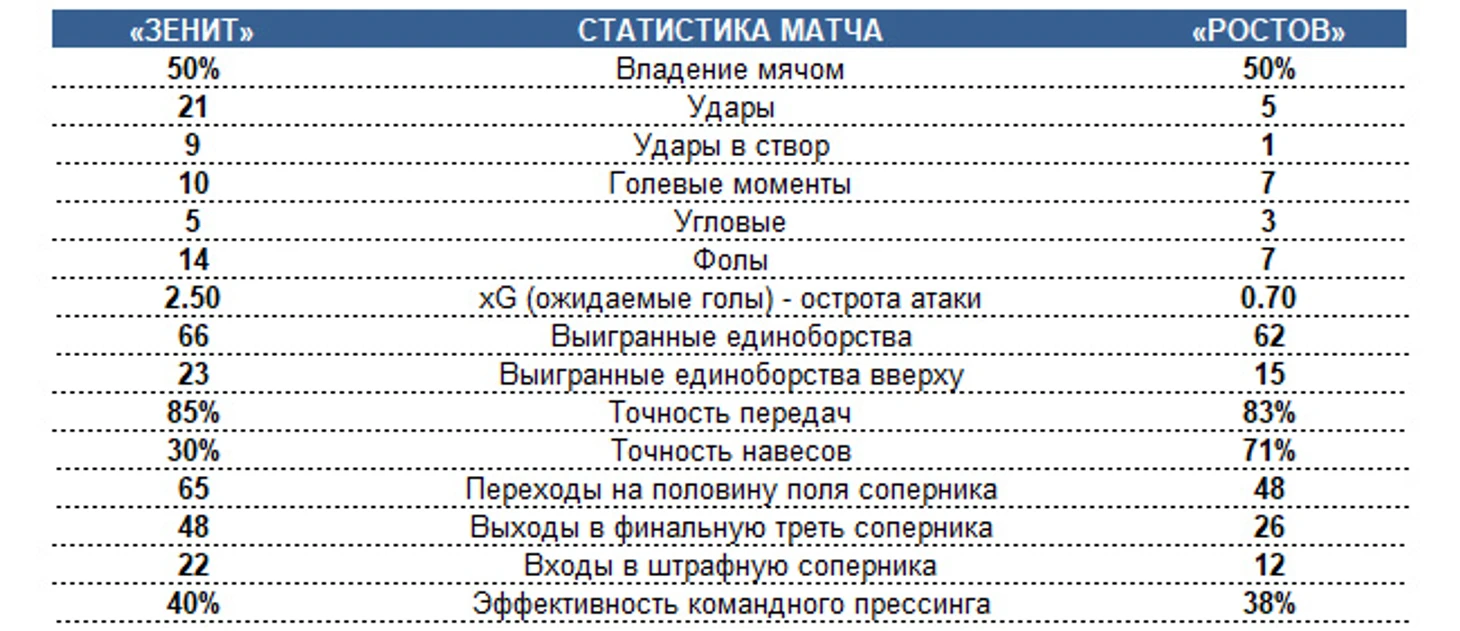 | «ЗЕНИТ» | СТАТИСТИКА МАТЧА | «РОСТОВ» |
|---|---|---|
| 50% | Владение мячом | 50% |
| 21 | Удары | 5 |
| 9 | Удары в створ | 1 |
| 10 | Голевые моменты | 7 |
| 5 | Угловые | 3 |
| 14 | Фолы | 7 |
| 2.50 | xG (ожидаемые голы) - острота атаки | 0.70 |
| 66 | Выигранные единоборства | 62 |
| 23 | Выигранные единоборства вверху | 15 |
| 85% | Точность передач | 83% |
| 30% | Точность навесов | 71% |
| 65 | Переходы на половину поля соперника | 48 |
| 48 | Выходы в финальную треть соперника | 26 |
| 22 | Входы в штрафную соперника | 12 |
| 40% | Эффективность командного прессинга | 38% |